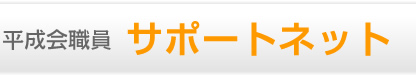 平成会職員 サポートネット